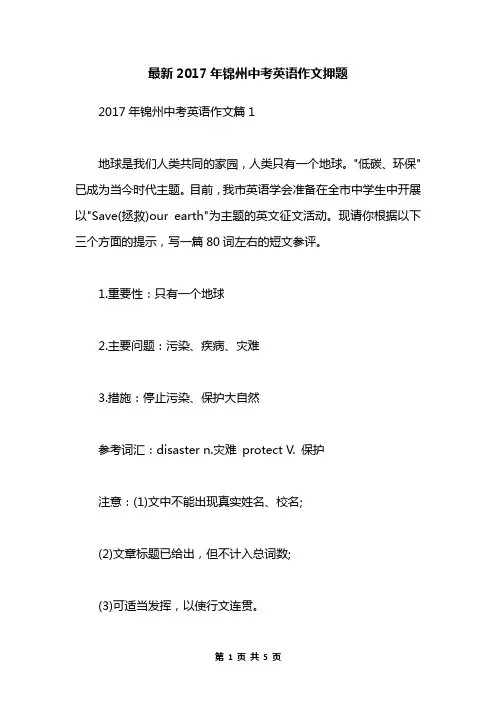 最新2017年锦州中考英语作文押题

2017年锦州中考英语作文篇1

地球是我们人类共同的家园，人类只有一个地球。"低碳、环保"已成为当今时代主题。目前，我市英语学会准备在全市中学生中开展以"Save(拯救)our earth"为主题的英文征文活动。现请你根据以下三个方面的提示，写一篇80词左右的短文参评。

1.重要性：只有一个地球

2.主要问题：污染、疾病、灾难

3.措施：停止污染、保护大自然

参考词汇：disaster n.灾难 protect V. 保护

注意：(1)文中不能出现真实姓名、校名;

(2)文章标题已给出，但不计入总词数;

(3)可适当发挥，以使行文连贯。

第 1 页 共 5 页